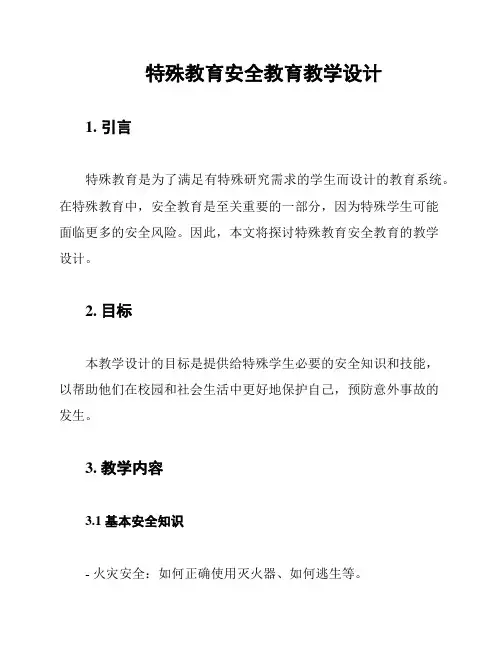 特殊教育安全教育教学设计

1. 引言

特殊教育是为了满足有特殊研究需求的学生而设计的教育系统。在特殊教育中，安全教育是至关重要的一部分，因为特殊学生可能面临更多的安全风险。因此，本文将探讨特殊教育安全教育的教学设计。

2. 目标

本教学设计的目标是提供给特殊学生必要的安全知识和技能，以帮助他们在校园和社会生活中更好地保护自己，预防意外事故的发生。

3. 教学内容

3.1 基本安全知识

- 火灾安全：如何正确使用灭火器、如何逃生等。